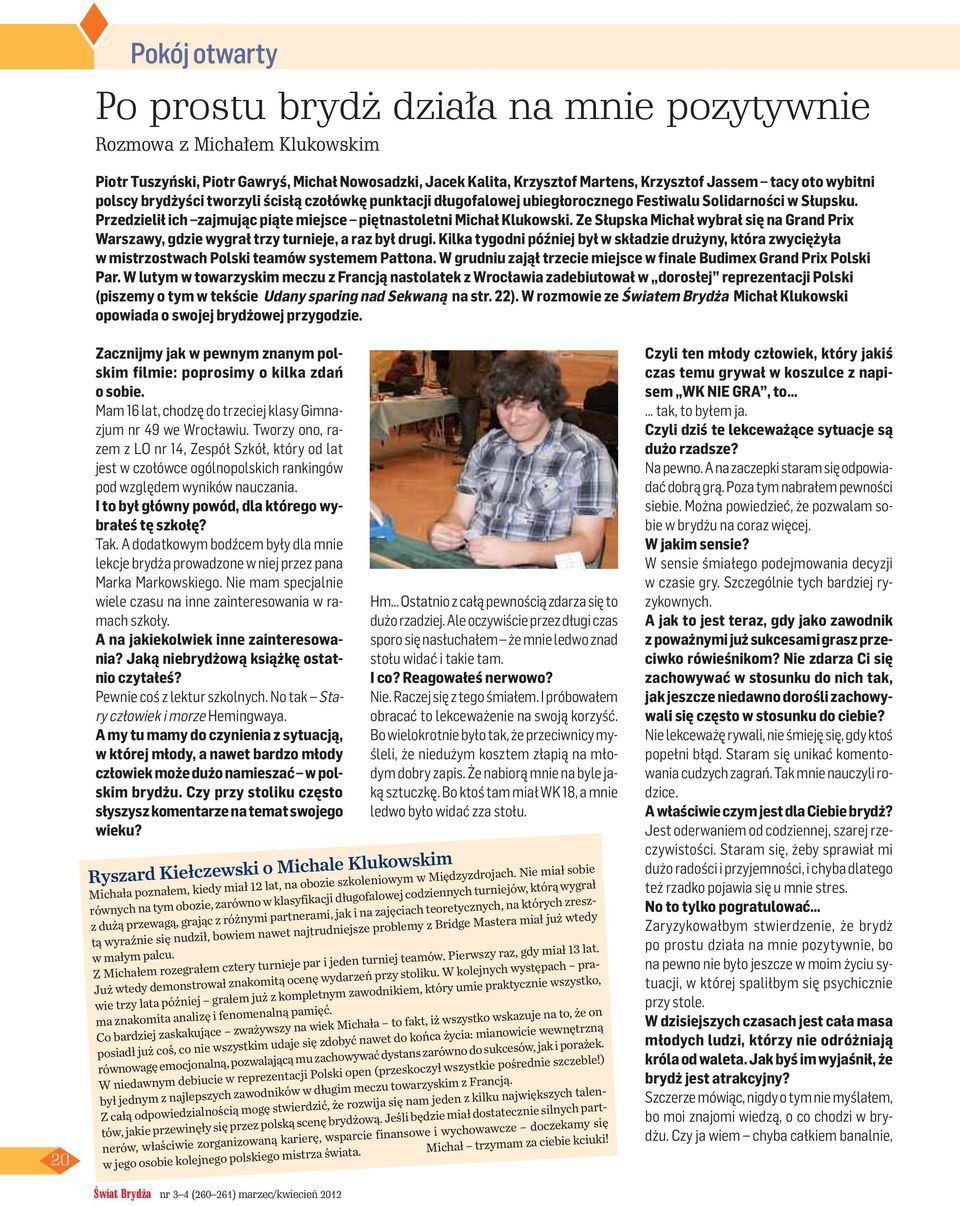 Pokój otwarty

Po prostu brydż działa na mnie pozytywnie

Rozmowa z Michałem Klukowskim

Piotr Tuszyński, Piotr Gawryś, Michał Nowosadzki, Jacek Kalita, Krzysztof Martens, Krzysztof Jassem – tacy oto wybitni polscy brydżyści tworzyli ścisłą czołówkę punktacji długofalowej ubiegłorocznego Festiwalu Solidarności w Słupsku. Przedzielił ich –zajmując piąte miejsce – piętnastoletni Michał Klukowski. Ze Słupska Michał wybrał się na Grand Prix Warszawy, gdzie wygrał trzy turnieje, a raz był drugi. Kilka tygodni później był w składzie drużyny, która zwyciężyła w mistrzostwach Polski teamów systemem Pattona. W grudniu zajął trzecie miejsce w finale Budimex Grand Prix Polski Par. W lutym w towarzyskim meczu z Francją nastolatek z Wrocławia zadebiutował w „dorosłej" reprezentacji Polski (piszemy o tym w tekście Udany sparing nad Sekwaną na str. 22). W rozmowie ze Światem Brydża Michał Klukowski opowiada o swojej brydżowej przygodzie.

Zacznijmy jak w pewnym znanym polskim filmie: poprosimy o kilka zdań o sobie.
Mam 16 lat, chodzę do trzeciej klasy Gimnazjum nr 49 we Wrocławiu. Tworzy ono, razem z LO nr 14, Zespół Szkół, który od lat jest w czołówce ogólnopolskich rankingów pod względem wyników nauczania.
I to był główny powód, dla którego wybrałeś tę szkołę?
Tak. A dodatkowym bodźcem były dla mnie lekcje brydża prowadzone w niej przez pana Marka Markowskiego. Nie mam specjalnie wiele czasu na inne zainteresowania w ramach szkoły.
A na jakiekolwiek inne zainteresowania? Jaką niebrydżową książkę ostatnio czytałeś?
Pewnie coś z lektur szkolnych. No tak – Stary człowiek i morze Hemingwaya.
A my tu mamy do czynienia z sytuacją, w której młody, a nawet bardzo młody człowiek może dużo namieszać – w polskim brydżu. Czy przy stoliku często słyszysz komentarze na temat swojego wieku?

Hm... Ostatnio z całą pewnością zdarza się to dużo rzadziej. Ale oczywiście przez długi czas sporo się nasłuchałem – że mnie ledwo znad stołu widać i takie tam.
I co? Reagowałeś nerwowo?
Nie. Raczej się z tego śmiałem. I próbowałem obracać to lekceważenie na swoją korzyść. Bo wielokrotnie było tak, że przeciwnicy myśleli, że niedużym kosztem złapią na młodym dobry zapis. Że nabiorą mnie na byle jaką sztuczkę. Bo ktoś tam miał WK 18, a mnie ledwo było widać zza stołu.

Czyli ten młody człowiek, który jakiś czas temu grywał w koszulce z napisem „WK NIE GRA", to...
... tak, to byłem ja.
Czyli dziś te lekceważące sytuacje są dużo rzadsze?
Na pewno. A na zaczepki staram się odpowiadać dobrą grą. Poza tym nabrałem pewności siebie. Można powiedzieć, że pozwalam sobie w brydżu na coraz więcej.
W jakim sensie?
W sensie śmiałego podejmowania decyzji w czasie gry. Szczególnie tych bardziej ryzykownych.
A jak to jest teraz, gdy jako zawodnik z poważnymi już sukcesami grasz przeciwko rówieśnikom? Nie zdarza Ci się zachowywać w stosunku do nich tak, jak jeszcze niedawno dorośli zachowywali się często w stosunku do ciebie?
Nie lekceważę rywali, nie śmieję się, gdy ktoś popełni błąd. Staram się unikać komentowania cudzych zagrań. Tak mnie nauczyli rodzice.
A właściwie czym jest dla Ciebie brydż?
Jest oderwaniem od codziennej, szarej rzeczywistości. Staram się, żeby sprawiał mi dużo radości i przyjemności, i chyba dlatego też rzadko pojawia się u mnie stres.
No to tylko pogratulować...
Zaryzykowałbym stwierdzenie, że brydż po prostu działa na mnie pozytywnie, bo na pewno nie było jeszcze w moim życiu sytuacji, w której spaliłbym się psychicznie przy stole.
W dzisiejszych czasach jest cała masa młodych ludzi, którzy nie odróżniają króla od waleta. Jak byś im wyjaśnił, że brydż jest atrakcyjny?
Szczerze mówiąc, nigdy o tym nie myślałem, bo moi znajomi wiedzą, o co chodzi w brydżu. Czy ja wiem – chyba całkiem banalnie,

Ryszard Kiełczewski o Michale Klukowskim
Michała poznałem, kiedy miał 12 lat, na obozie szkoleniowym w Międzyzdrojach. Nie miał sobie równych na tym obozie, zarówno w klasyfikacji długofalowej codziennych turniejów, którą wygrał z dużą przewagą, grając z różnymi partnerami, jak i na zajęciach teoretycznych, na których zresztą wyraźnie się nudził, bowiem nawet najtrudniejsze problemy z Bridge Mastera miał już wtedy w małym palcu.
Z Michałem rozegrałem cztery turnieje par i jeden turniej teamów. Pierwszy raz, gdy miał 13 lat. Już wtedy demonstrował znakomitą ocenę wydarzeń przy stoliku. W kolejnych występach – prawie trzy lata później – grałem już z kompletnym zawodnikiem, który umie praktycznie wszystko, ma znakomita analizę i fenomenalną pamięć.
Co bardziej zaskakujące – zważywszy na wiek Michała – to fakt, iż wszystko wskazuje na to, że on posiadł już coś, co nie wszystkim udaje się zdobyć nawet do końca życia: mianowicie wewnętrzną równowagę emocjonalną, pozwalającą mu zachowywać dystans zarówno do sukcesów, jak i porażek.
W niedawnym debiucie w reprezentacji Polski open (przeskoczył wszystkie pośrednie szczeble!) był jednym z najlepszych zawodników w długim meczu towarzyskim z Francją.
Z całą odpowiedzialnością mogę stwierdzić, że rozwija się nam jeden z kilku największych talentów, jakie przewinęły się przez polską scenę brydżową. Jeśli będzie miał dostatecznie silnych partnerów, właściwie zorganizowaną karierę, wsparcie finansowe i wychowawcze – doczekamy się w jego osobie kolejnego polskiego mistrza świata. Michał – trzymam za ciebie kciuki!

20

Świat Brydża nr 3–4 (260–261) marzec/kwiecień 2012